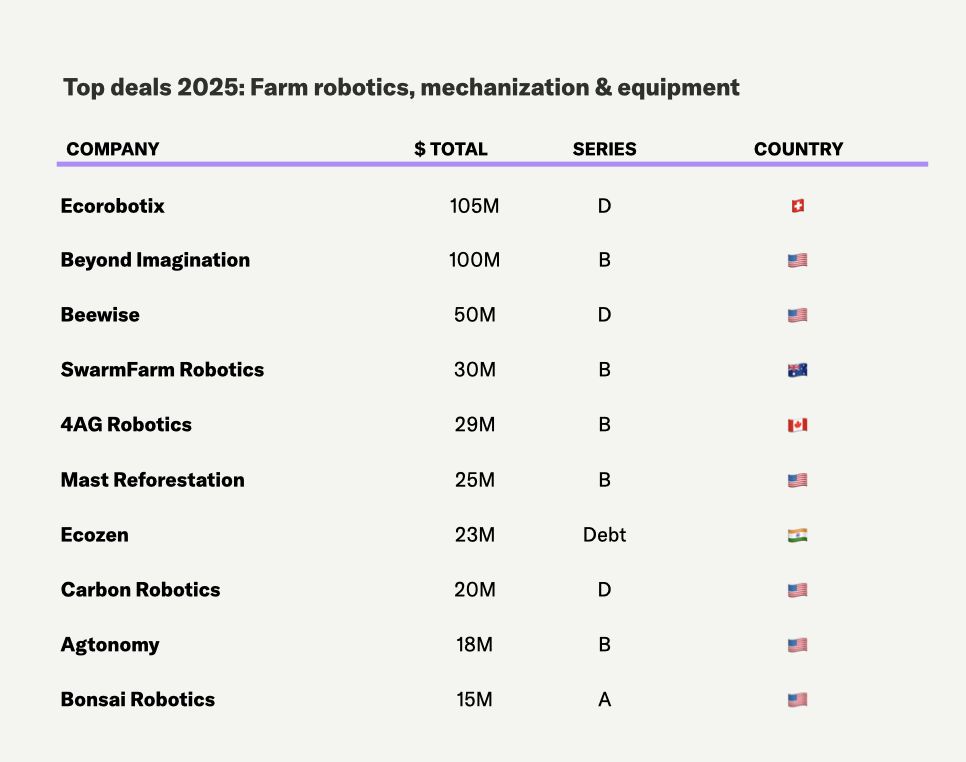 Top deals 2025: Farm robotics, mechanization & equipment

| COMPANY | $ TOTAL | SERIES | COUNTRY |
|---|---|---|---|
| Ecorobotix | 105M | D | 🇨🇭 |
| Beyond Imagination | 100M | B | 🇺🇸 |
| Beewise | 50M | D | 🇺🇸 |
| SwarmFarm Robotics | 30M | B | 🇦🇺 |
| 4AG Robotics | 29M | B | 🇨🇦 |
| Mast Reforestation | 25M | B | 🇺🇸 |
| Ecozen | 23M | Debt | 🇮🇳 |
| Carbon Robotics | 20M | D | 🇺🇸 |
| Agtonomy | 18M | B | 🇺🇸 |
| Bonsai Robotics | 15M | A | 🇺🇸 |